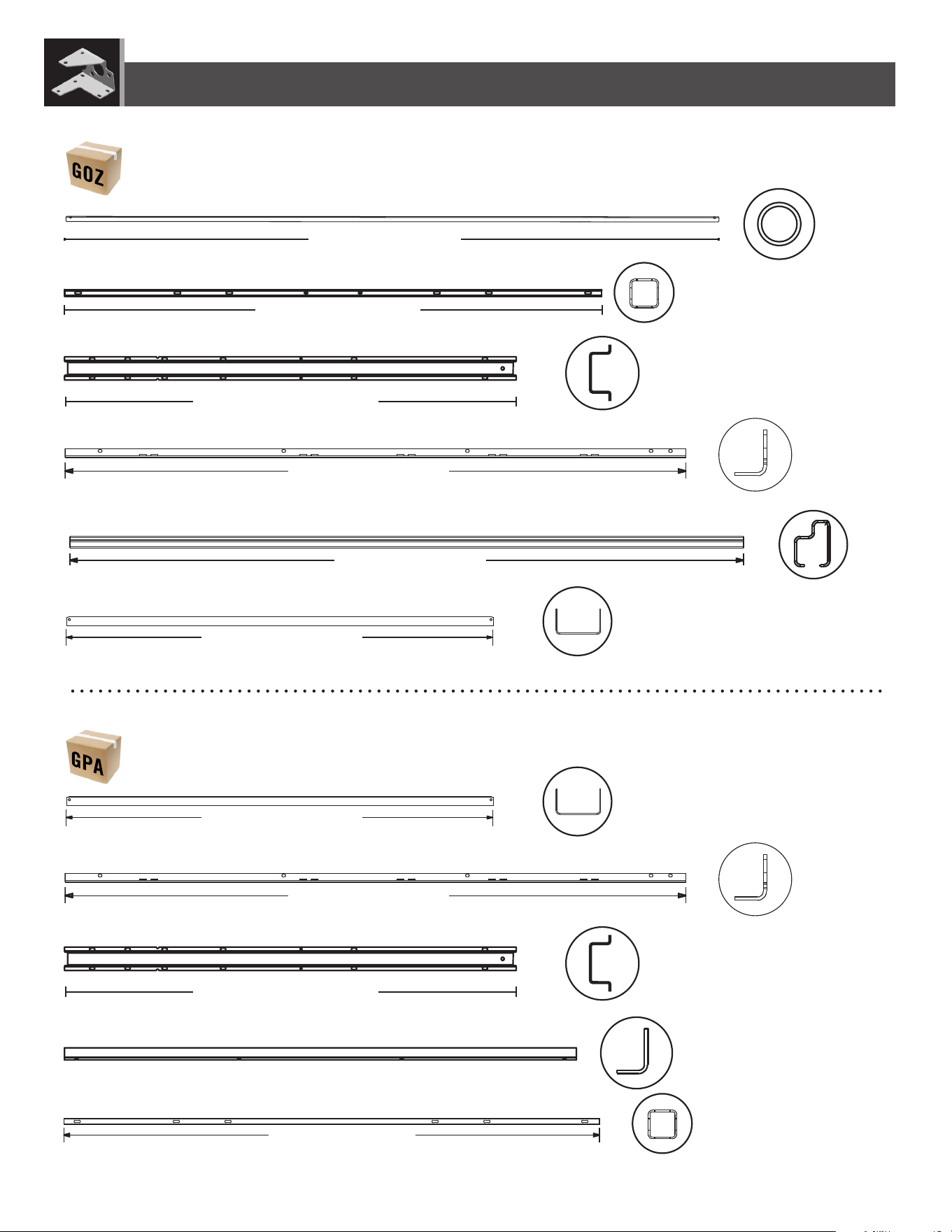 GOZ

GPA